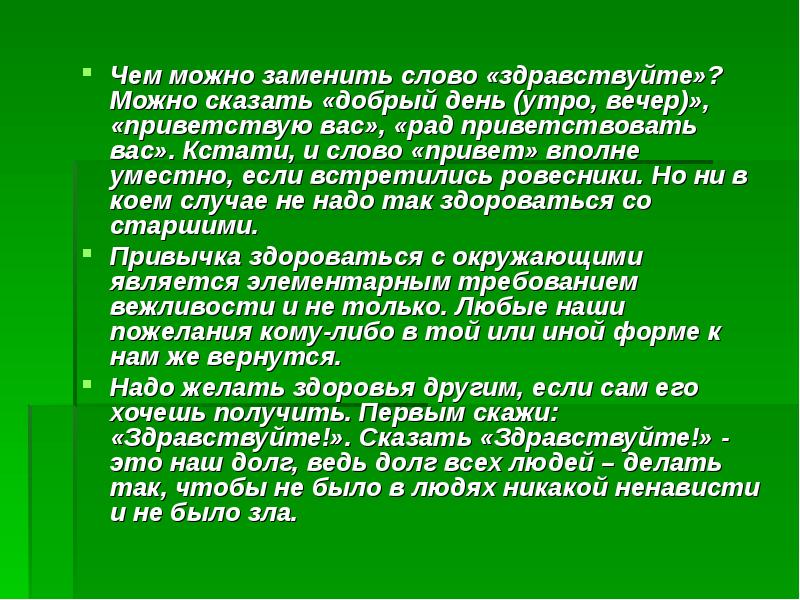 Чем можно заменить слово «здравствуйте»? Можно сказать «добрый день (утро, вечер)», «приветствую вас», «рад приветствовать вас». Кстати, и слово «привет» вполне уместно, если встретились ровесники. Но ни в коем случае не надо так здороваться со старшими.

Привычка здороваться с окружающими является элементарным требованием вежливости и не только. Любые наши пожелания кому-либо в той или иной форме к нам же вернутся.

Надо желать здоровья другим, если сам его хочешь получить. Первым скажи: «Здравствуйте!». Сказать «Здравствуйте!» - это наш долг, ведь долг всех людей – делать так, чтобы не было в людях никакой ненависти и не было зла.